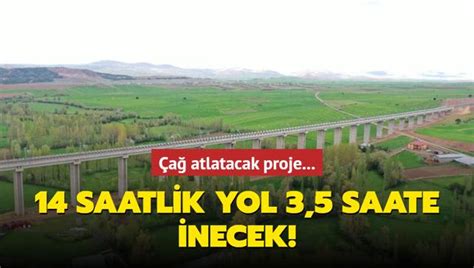 Çağ atlatacak proje...

14 SAATLİK YOL 3,5 SAATE İNECEK!